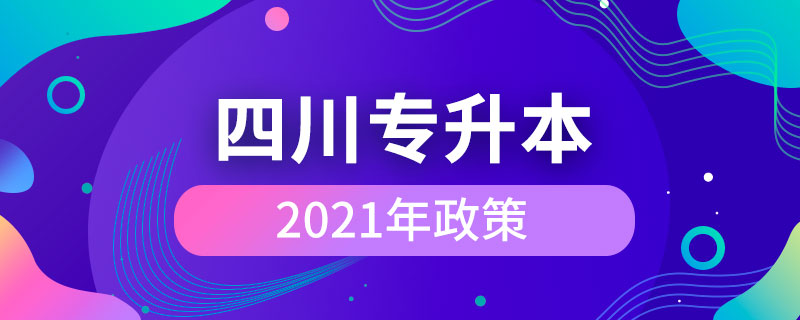 四川专升本

2021年政策